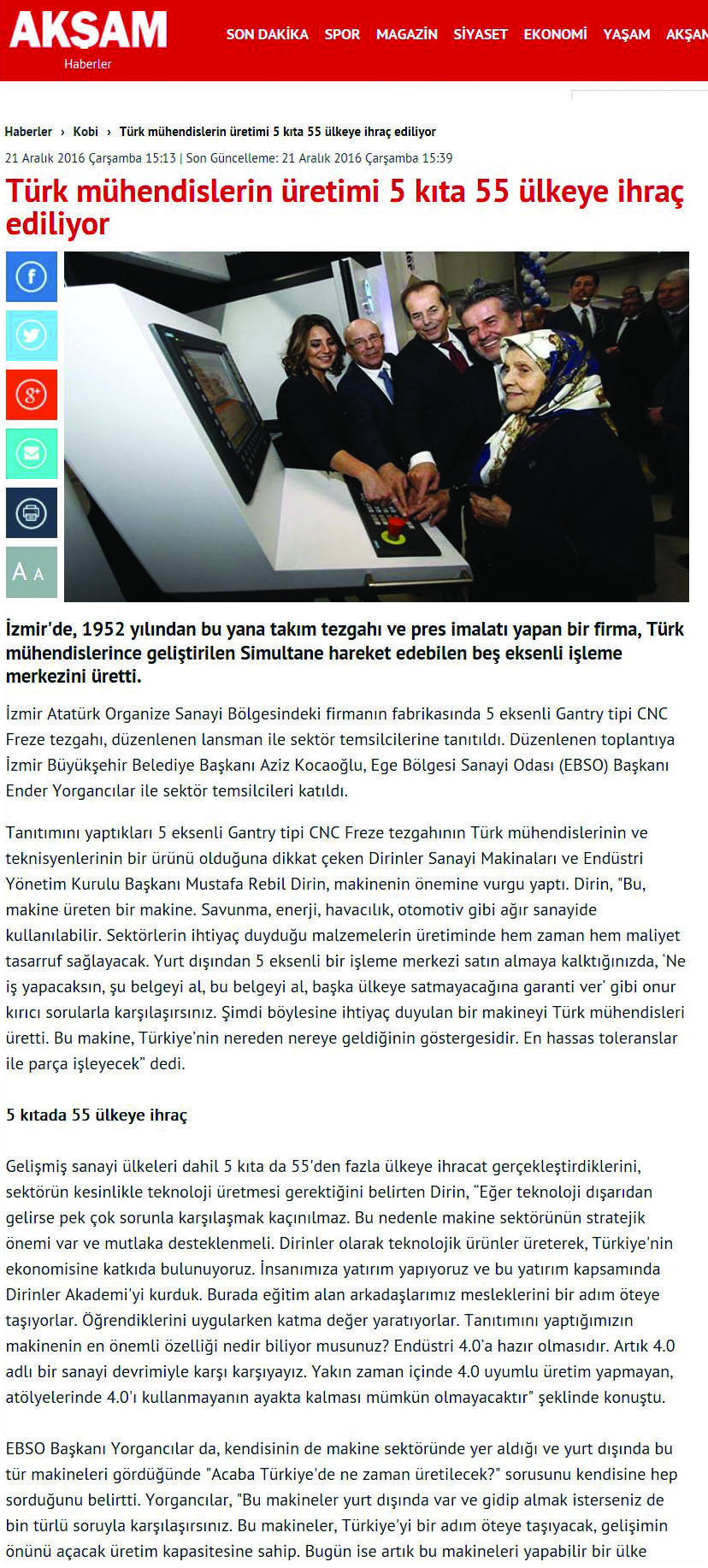 AKŞAM
Haberler

SON DAKİKA SPOR MAGAZİN SİYASET EKONOMİ YAŞAM AKŞAN

Haberler › Kobi › Türk mühendislerin üretimi 5 kıta 55 ülkeye ihraç ediliyor

21 Aralık 2016 Çarşamba 15:13 | Son Güncelleme: 21 Aralık 2016 Çarşamba 15:39

Türk mühendislerin üretimi 5 kıta 55 ülkeye ihraç ediliyor

A A

İzmir'de, 1952 yılından bu yana takım tezgahı ve pres imalatı yapan bir firma, Türk mühendislerince geliştirilen Simultane hareket edebilen beş eksenli işleme merkezini üretti.

İzmir Atatürk Organize Sanayi Bölgesindeki firmanın fabrikasında 5 eksenli Gantry tipi CNC Freze tezgahı, düzenlenen lansman ile sektör temsilcilerine tanıtıldı. Düzenlenen toplantıya İzmir Büyükşehir Belediye Başkanı Aziz Kocaoğlu, Ege Bölgesi Sanayi Odası (EBSO) Başkanı Ender Yorgancılar ile sektör temsilcileri katıldı.

Tanıtımını yaptıkları 5 eksenli Gantry tipi CNC Freze tezgahının Türk mühendislerinin ve teknisyenlerinin bir ürünü olduğuna dikkat çeken Dirinler Sanayi Makinaları ve Endüstri Yönetim Kurulu Başkanı Mustafa Rebil Dirin, makinenin önemine vurgu yaptı. Dirin, "Bu, makine üreten bir makine. Savunma, enerji, havacılık, otomotiv gibi ağır sanayide kullanılabilir. Sektörlerin ihtiyaç duyduğu malzemelerin üretiminde hem zaman hem maliyet tasarruf sağlayacak. Yurt dışından 5 eksenli bir işleme merkezi satın almaya kalktığınızda, 'Ne iş yapacaksın, şu belgeyi al, bu belgeyi al, başka ülkeye satmayacağına garanti ver' gibi onur kırıcı sorularla karşılaşırsınız. Şimdi böylesine ihtiyaç duyulan bir makineyi Türk mühendisleri üretti. Bu makine, Türkiye'nin nereden nereye geldiğinin göstergesidir. En hassas toleranslar ile parça işleyecek" dedi.

5 kıtada 55 ülkeye ihraç

Gelişmiş sanayi ülkeleri dahil 5 kıta da 55'den fazla ülkeye ihracat gerçekleştirdiklerini, sektörün kesinlikle teknoloji üretmesi gerektiğini belirten Dirin, "Eğer teknoloji dışarıdan gelirse pek çok sorunla karşılaşmak kaçınılmaz. Bu nedenle makine sektörünün stratejik önemi var ve mutlaka desteklenmeli. Dirinler olarak teknolojik ürünler üreterek, Türkiye'nin ekonomisine katkıda bulunuyoruz. İnsanımıza yatırım yapıyoruz ve bu yatırım kapsamında Dirinler Akademi'yi kurduk. Burada eğitim alan arkadaşlarımız mesleklerini bir adım öteye taşıyorlar. Öğrendiklerini uygularken katma değer yaratıyorlar. Tanıtımını yaptığımızın makinenin en önemli özelliği nedir biliyor musunuz? Endüstri 4.0'a hazır olmasıdır. Artık 4.0 adlı bir sanayi devrimiyle karşı karşıyayız. Yakın zaman içinde 4.0 uyumlu üretim yapmayan, atölyelerinde 4.0'ı kullanmayanın ayakta kalması mümkün olmayacaktır" şeklinde konuştu.

EBSO Başkanı Yorgancılar da, kendisinin de makine sektöründe yer aldığı ve yurt dışında bu tür makineleri gördüğünde "Acaba Türkiye'de ne zaman üretilecek?" sorusunu kendisine hep sorduğunu belirtti. Yorgancılar, "Bu makineler yurt dışında var ve gidip almak isterseniz de bin türlü soruyla karşılaşırsınız. Bu makineler, Türkiye'yi bir adım öteye taşıyacak, gelişimin önünü açacak üretim kapasitesine sahip. Bugün ise artık bu makineleri yapabilir bir ülke